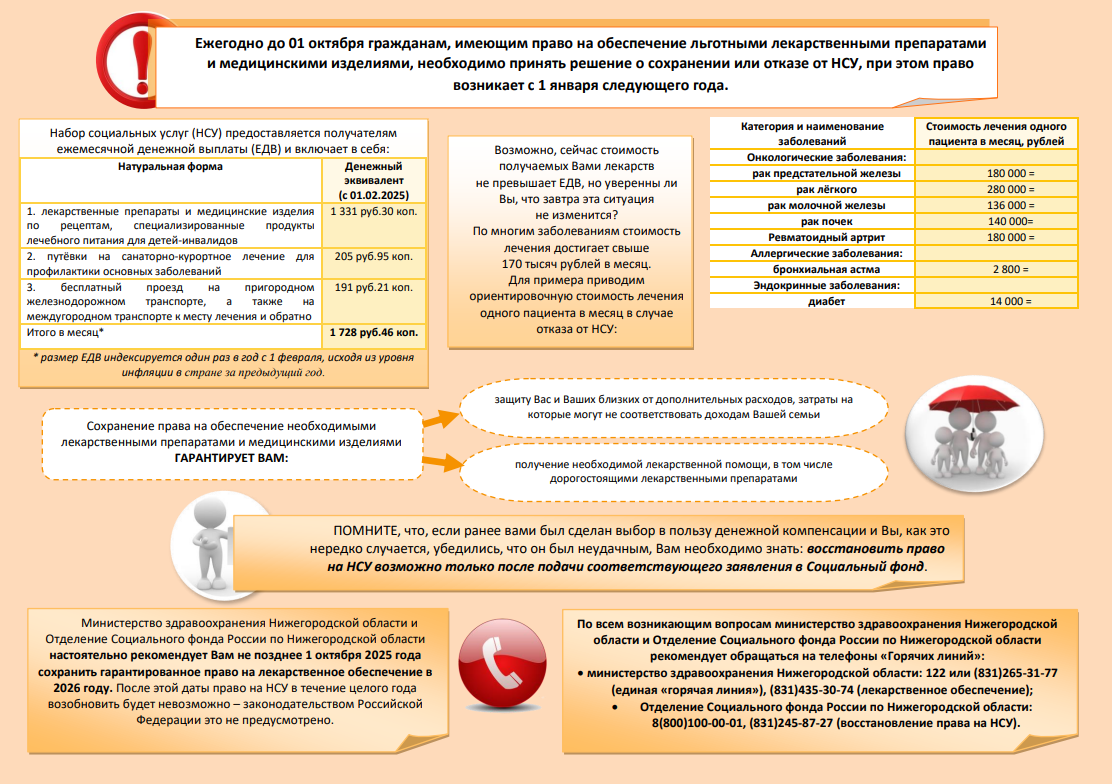 Ежегодно до 01 октября гражданам, имеющим право на обеспечение льготными лекарственными препаратами и медицинскими изделиями, необходимо принять решение о сохранении или отказе от НСУ, при этом право возникает с 1 января следующего года.

Набор социальных услуг (НСУ) предоставляется получателям ежемесячной денежной выплаты (ЕДВ) и включает в себя:

| Натуральная форма | Денежный эквивалент (с 01.02.2025) |
|---|---|
| 1. лекарственные препараты и медицинские изделия по рецептам, специализированные продукты лечебного питания для детей-инвалидов | 1 331 руб.30 коп. |
| 2. путёвки на санаторно-курортное лечение для профилактики основных заболеваний | 205 руб.95 коп. |
| 3. бесплатный проезд на пригородном железнодорожном транспорте, а также на междугородном транспорте к месту лечения и обратно | 191 руб.21 коп. |
| Итого в месяц* | 1 728 руб.46 коп. |

* размер ЕДВ индексируется один раз в год с 1 февраля, исходя из уровня инфляции в стране за предыдущий год.

Возможно, сейчас стоимость получаемых Вами лекарств не превышает ЕДВ, но уверенны ли Вы, что завтра эта ситуация не изменится?
По многим заболеваниям стоимость лечения достигает свыше 170 тысяч рублей в месяц.
Для примера приводим ориентировочную стоимость лечения одного пациента в месяц в случае отказа от НСУ:

| Категория и наименование заболеваний | Стоимость лечения одного пациента в месяц, рублей |
|---|---|
| Онкологические заболевания: | |
| рак предстательной железы | 180 000 = |
| рак лёгкого | 280 000 = |
| рак молочной железы | 136 000 = |
| рак почек | 140 000= |
| Ревматоидный артрит | 180 000 = |
| Аллергические заболевания: | |
| бронхиальная астма | 2 800 = |
| Эндокринные заболевания: | |
| диабет | 14 000 = |

Сохранение права на обеспечение необходимыми лекарственными препаратами и медицинскими изделиями ГАРАНТИРУЕТ ВАМ:

защиту Вас и Ваших близких от дополнительных расходов, затраты на которые могут не соответствовать доходам Вашей семьи

получение необходимой лекарственной помощи, в том числе дорогостоящими лекарственными препаратами

ПОМНИТЕ, что, если ранее вами был сделан выбор в пользу денежной компенсации и Вы, как это нередко случается, убедились, что он был неудачным, Вам необходимо знать: восстановить право на НСУ возможно только после подачи соответствующего заявления в Социальный фонд.

Министерство здравоохранения Нижегородской области и Отделение Социального фонда России по Нижегородской области настоятельно рекомендует Вам не позднее 1 октября 2025 года сохранить гарантированное право на лекарственное обеспечение в 2026 году. После этой даты право на НСУ в течение целого года возобновить будет невозможно – законодательством Российской Федерации это не предусмотрено.

По всем возникающим вопросам министерство здравоохранения Нижегородской области и Отделение Социального фонда России по Нижегородской области рекомендует обращаться на телефоны «Горячих линий»:
• министерство здравоохранения Нижегородской области: 122 или (831)265-31-77 (единая «горячая линия»), (831)435-30-74 (лекарственное обеспечение);
• Отделение Социального фонда России по Нижегородской области: 8(800)100-00-01, (831)245-87-27 (восстановление права на НСУ).